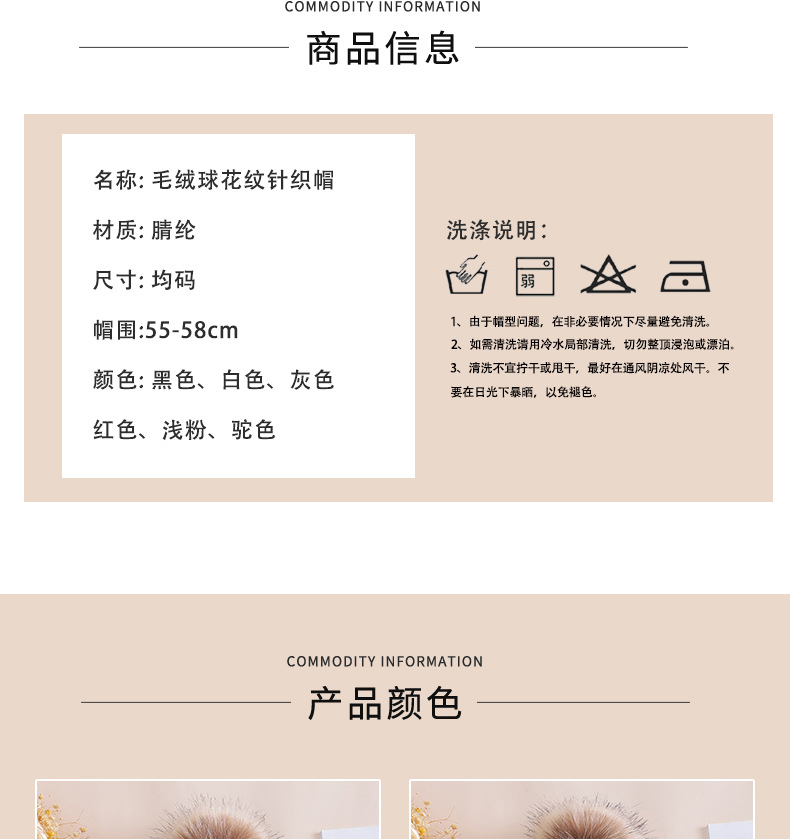 COMMODITY INFORMATION

商品信息

名称:毛绒球花纹针织帽

材质:腈纶

尺寸:均码

帽围:55-58cm

颜色:黑色、白色、灰色

红色、浅粉、驼色

洗涤说明:

弱

1、由于帽型问题,在非必要情况下尽量避免清洗。

2、如需清洗请用冷水局部清洗,切勿整顶浸泡或漂泊。

3、清洗不宜拧干或甩干,最好在通风阴凉处风干。不要在日光下暴晒,以免褪色。

COMMODITY INFORMATION

产品颜色